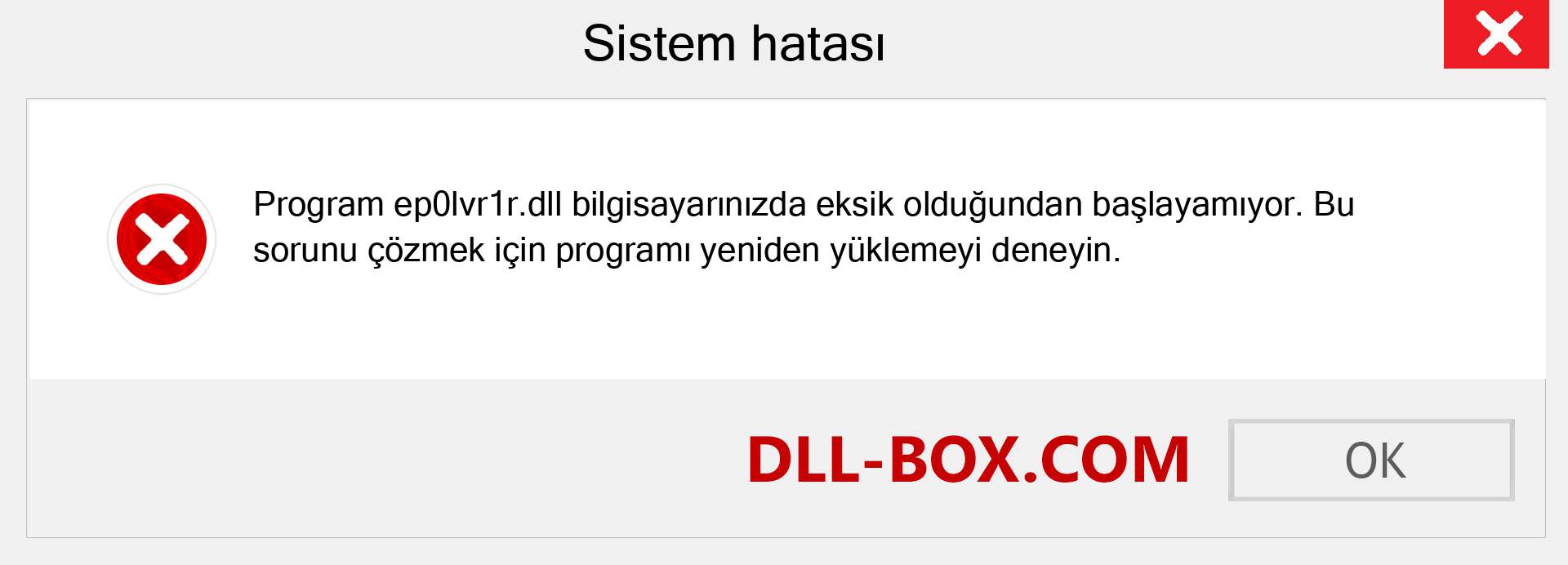 Sistem hatası

Program ep0lvr1r.dll bilgisayarınızda eksik olduğundan başlayamıyor. Bu sorunu çözmek için programı yeniden yüklemeyi deneyin.

DLL-BOX.COM

OK